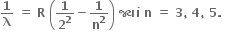 $\frac{1}{\lambda} = R\left(\frac{1}{2^2} - \frac{1}{n^2}\right)$ જ્યાં n = 3, 4, 5.